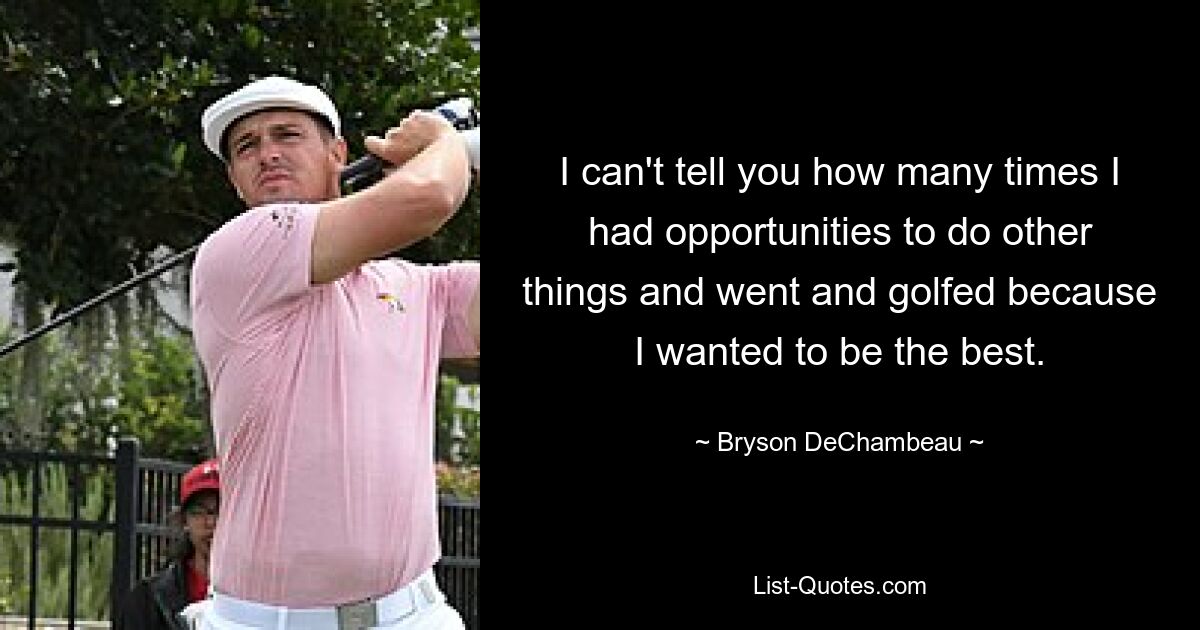 I can't tell you how many times I had opportunities to do other things and went and golfed because I wanted to be the best.

~ Bryson DeChambeau ~

List-Quotes.com